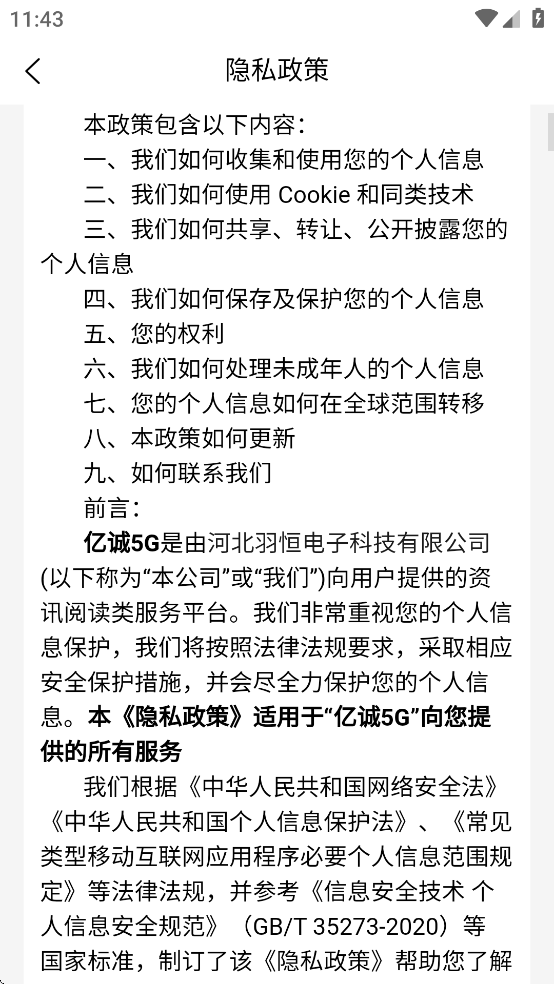 11:43

隐私政策

本政策包含以下内容：
一、我们如何收集和使用您的个人信息
二、我们如何使用 Cookie 和同类技术
三、我们如何共享、转让、公开披露您的个人信息
四、我们如何保存及保护您的个人信息
五、您的权利
六、我们如何处理未成年人的个人信息
七、您的个人信息如何在全球范围转移
八、本政策如何更新
九、如何联系我们
前言：
亿诚5G是由河北羽恒电子科技有限公司(以下称为“本公司”或“我们”)向用户提供的资讯阅读类服务平台。我们非常重视您的个人信息保护，我们将按照法律法规要求，采取相应安全保护措施，并会尽全力保护您的个人信息。本《隐私政策》适用于“亿诚5G”向您提供的所有服务

我们根据《中华人民共和国网络安全法》《中华人民共和国个人信息保护法》、《常见类型移动互联网应用程序必要个人信息范围规定》等法律法规，并参考《信息安全技术 个人信息安全规范》（GB/T 35273-2020）等国家标准，制订了该《隐私政策》帮助您了解